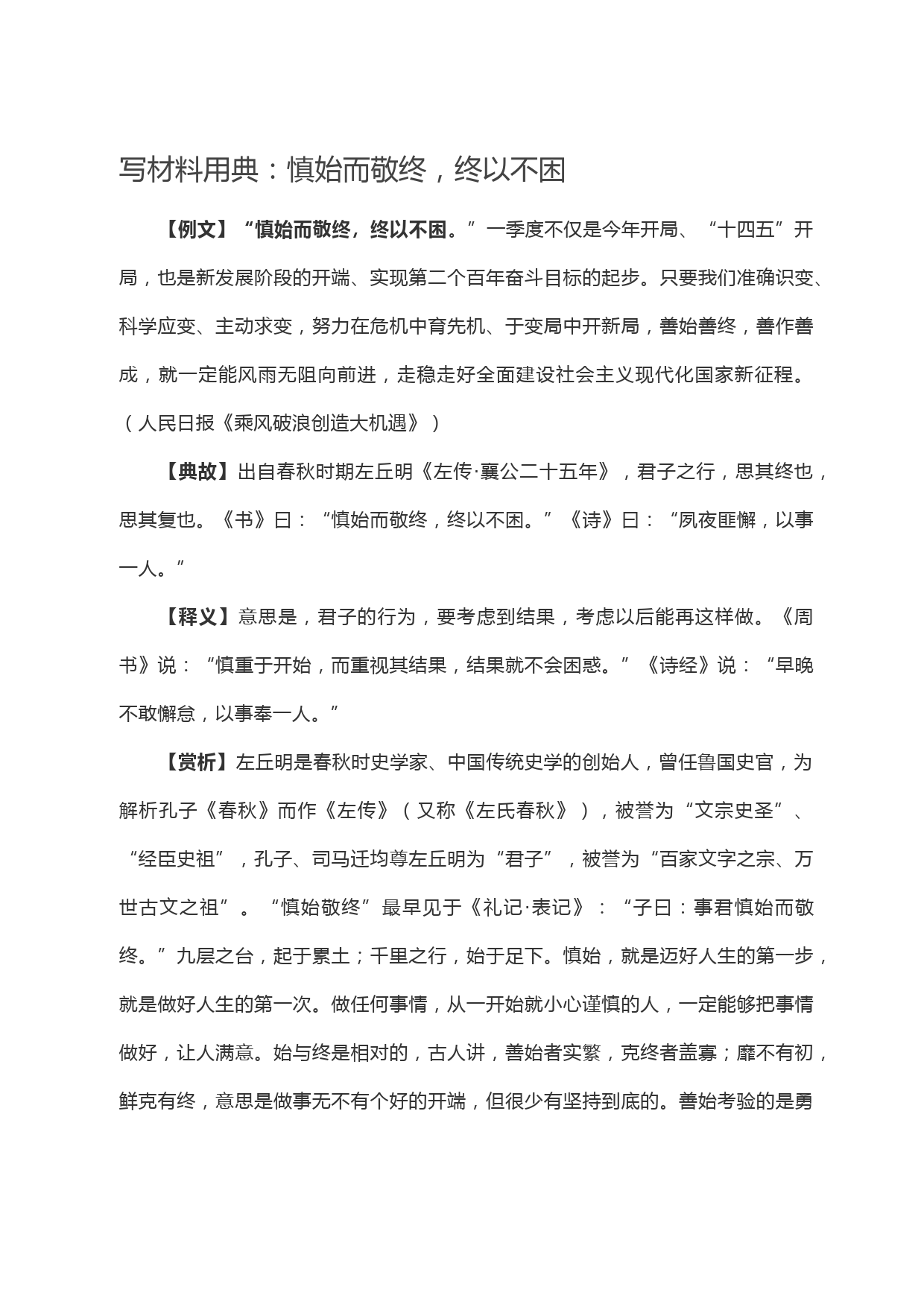 写材料用典：慎始而敬终，终以不困

【例文】“慎始而敬终，终以不困。”一季度不仅是今年开局、“十四五”开局，也是新发展阶段的开端、实现第二个百年奋斗目标的起步。只要我们准确识变、科学应变、主动求变，努力在危机中育先机、于变局中开新局，善始善终，善作善成，就一定能风雨无阻向前进，走稳走好全面建设社会主义现代化国家新征程。（人民日报《乘风破浪创造大机遇》）

【典故】出自春秋时期左丘明《左传·襄公二十五年》，君子之行，思其终也，思其复也。《书》曰：“慎始而敬终，终以不困。”《诗》曰：“夙夜匪懈，以事一人。”

【释义】意思是，君子的行为，要考虑到结果，考虑以后能再这样做。《周书》说：“慎重于开始，而重视其结果，结果就不会困惑。”《诗经》说：“早晚不敢懈怠，以事奉一人。”

【赏析】左丘明是春秋时史学家、中国传统史学的创始人，曾任鲁国史官，为解析孔子《春秋》而作《左传》（又称《左氏春秋》），被誉为“文宗史圣”、“经臣史祖”，孔子、司马迁均尊左丘明为“君子”，被誉为“百家文字之宗、万世古文之祖”。“慎始敬终”最早见于《礼记·表记》：“子曰：事君慎始而敬终。”九层之台，起于累土；千里之行，始于足下。慎始，就是迈好人生的第一步，就是做好人生的第一次。做任何事情，从一开始就小心谨慎的人，一定能够把事情做好，让人满意。始与终是相对的，古人讲，善始者实繁，克终者盖寡；靡不有初，鲜克有终，意思是做事无不有个好的开端，但很少有坚持到底的。善始考验的是勇